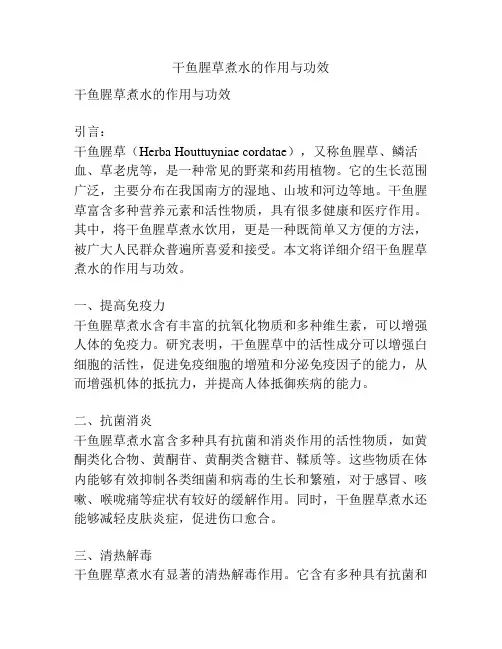 干鱼腥草煮水的作用与功效

干鱼腥草煮水的作用与功效

引言：
干鱼腥草（Herba Houttuyniae cordatae），又称鱼腥草、鳞活血、草老虎等，是一种常见的野菜和药用植物。它的生长范围广泛，主要分布在我国南方的湿地、山坡和河边等地。干鱼腥草富含多种营养元素和活性物质，具有很多健康和医疗作用。其中，将干鱼腥草煮水饮用，更是一种既简单又方便的方法，被广大人民群众普遍所喜爱和接受。本文将详细介绍干鱼腥草煮水的作用与功效。

一、提高免疫力
干鱼腥草煮水含有丰富的抗氧化物质和多种维生素，可以增强人体的免疫力。研究表明，干鱼腥草中的活性成分可以增强白细胞的活性，促进免疫细胞的增殖和分泌免疫因子的能力，从而增强机体的抵抗力，并提高人体抵御疾病的能力。

二、抗菌消炎
干鱼腥草煮水富含多种具有抗菌和消炎作用的活性物质，如黄酮类化合物、黄酮苷、黄酮类含糖苷、鞣质等。这些物质在体内能够有效抑制各类细菌和病毒的生长和繁殖，对于感冒、咳嗽、喉咙痛等症状有较好的缓解作用。同时，干鱼腥草煮水还能够减轻皮肤炎症，促进伤口愈合。

三、清热解毒
干鱼腥草煮水有显著的清热解毒作用。它含有多种具有抗菌和